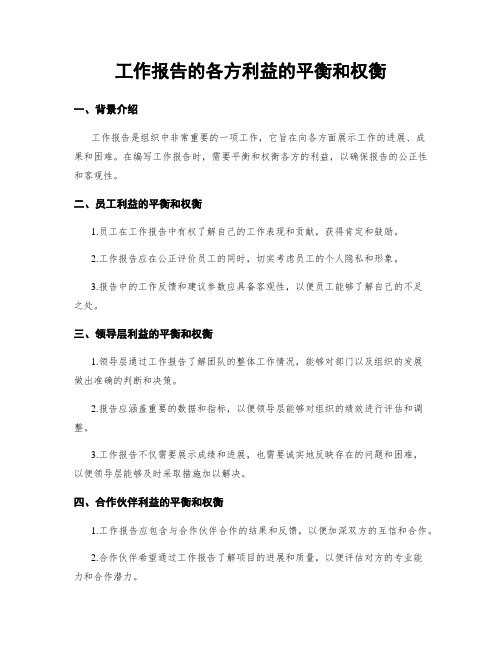 工作报告的各方利益的平衡和权衡

一、背景介绍

工作报告是组织中非常重要的一项工作，它旨在向各方面展示工作的进展、成果和困难。在编写工作报告时，需要平衡和权衡各方的利益，以确保报告的公正性和客观性。

二、员工利益的平衡和权衡

1.员工在工作报告中有权了解自己的工作表现和贡献，获得肯定和鼓励。

2.工作报告应在公正评价员工的同时，切实考虑员工的个人隐私和形象。

3.报告中的工作反馈和建议参数应具备客观性，以便员工能够了解自己的不足之处。

三、领导层利益的平衡和权衡

1.领导层通过工作报告了解团队的整体工作情况，能够对部门以及组织的发展做出准确的判断和决策。

2.报告应涵盖重要的数据和指标，以便领导层能够对组织的绩效进行评估和调整。

3.工作报告不仅需要展示成绩和进展，也需要诚实地反映存在的问题和困难，以便领导层能够及时采取措施加以解决。

四、合作伙伴利益的平衡和权衡

1.工作报告应包含与合作伙伴合作的结果和反馈，以便加深双方的互信和合作。

2.合作伙伴希望通过工作报告了解项目的进展和质量，以便评估对方的专业能力和合作潜力。